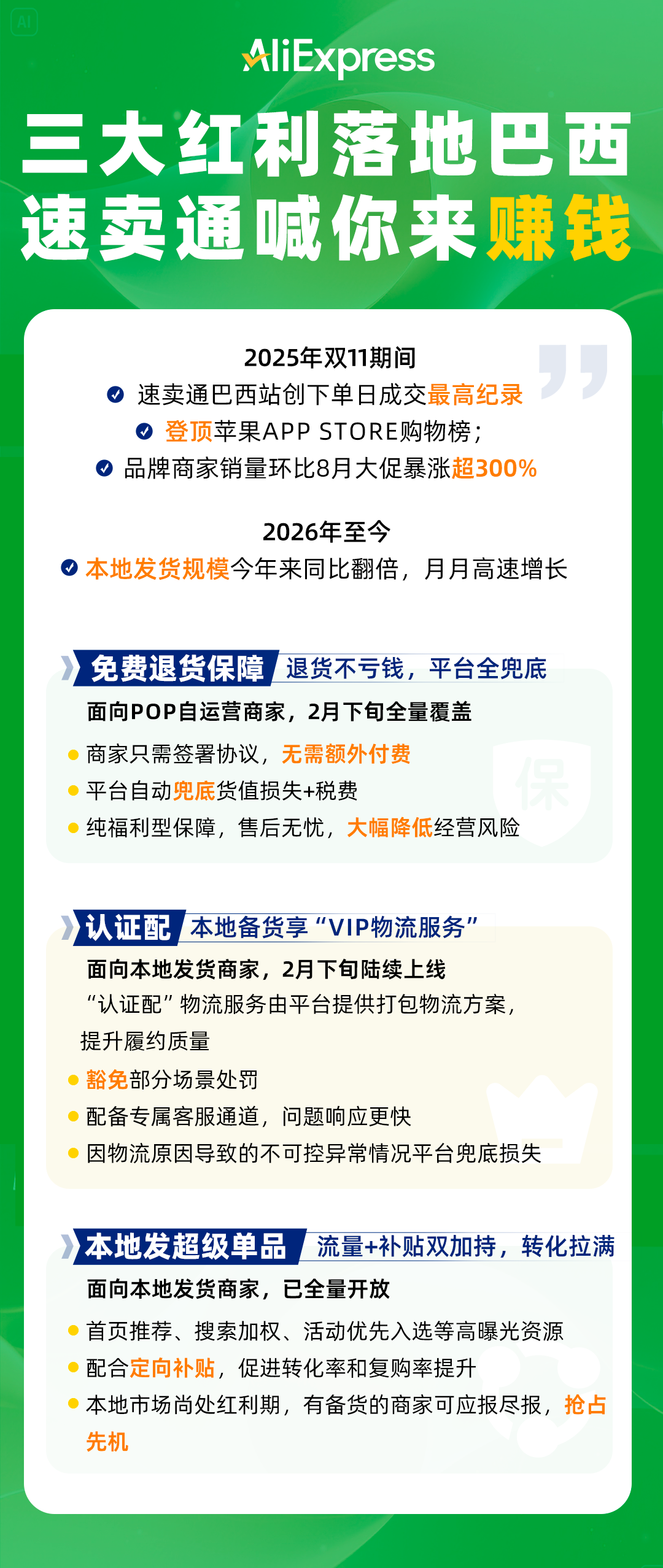 AI

AliExpress

三大红利落地巴西
速卖通喊你来赚钱

2025年双11期间
速卖通巴西站创下单日成交最高纪录
登顶苹果APP STORE购物榜；
品牌商家销量环比8月大促暴涨超300%

2026年至今
本地发货规模今年来同比翻倍，月月高速增长

免费退货保障 退货不亏钱，平台全兜底
面向POP自运营商家，2月下旬全量覆盖
商家只需签署协议，无需额外付费
平台自动兜底货值损失+税费
纯福利型保障，售后无忧，大幅降低经营风险

保

认证配 本地备货享“VIP物流服务”
面向本地发货商家，2月下旬陆续上线
“认证配”物流服务由平台提供打包物流方案，提升履约质量
豁免部分场景处罚
配备专属客服通道，问题响应更快
因物流原因导致的不可控异常情况平台兜底损失

本地发超级单品 流量+补贴双加持，转化拉满
面向本地发货商家，已全量开放
首页推荐、搜索加权、活动优先入选等高曝光资源
配合定向补贴，促进转化率和复购率提升
本地市场尚处红利期，有备货的商家可应报尽报，抢占先机